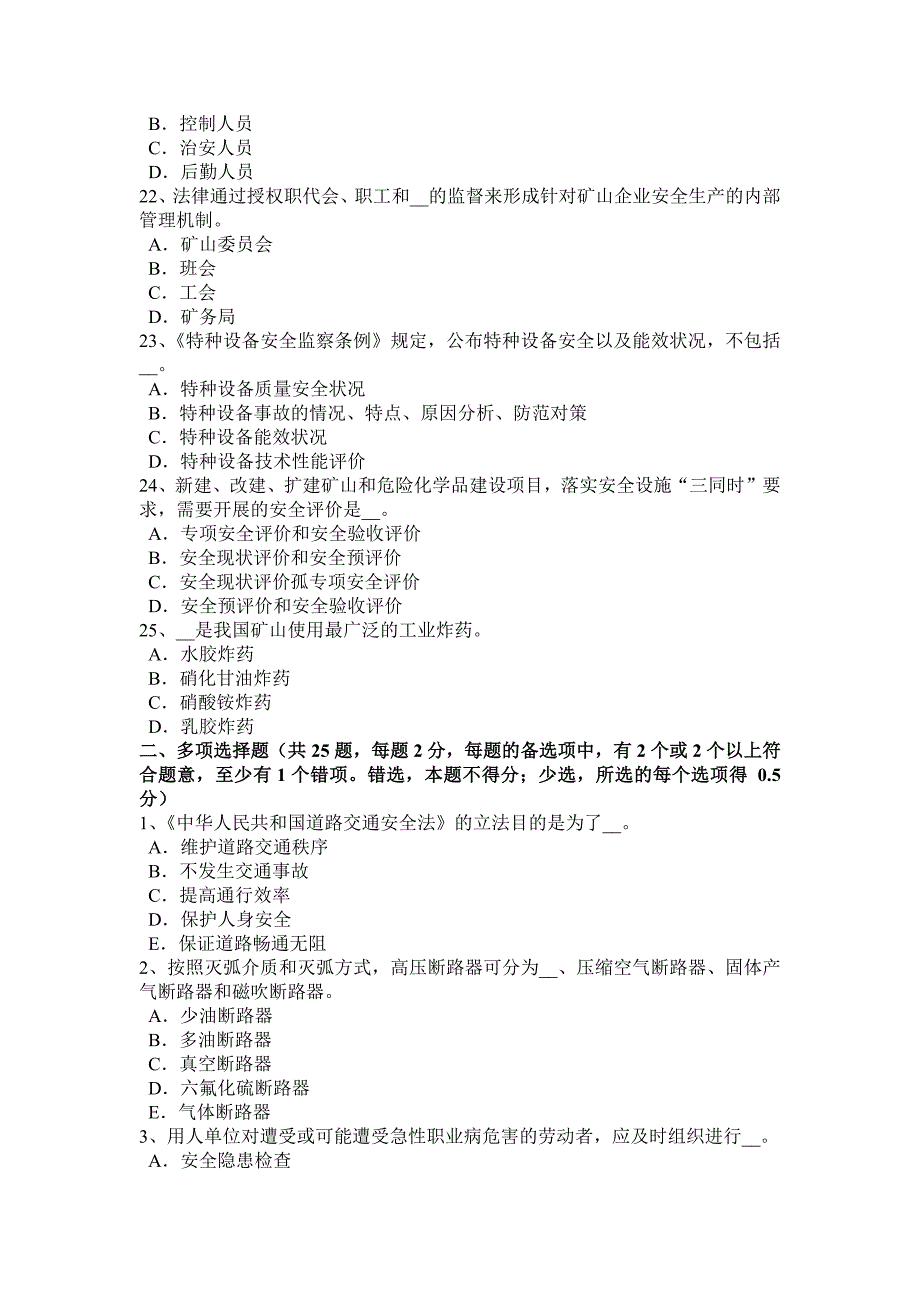 B．控制人员
C．治安人员
D．后勤人员
22、法律通过授权职代会、职工和__的监督来形成针对矿山企业安全生产的内部管理机制。
A．矿山委员会
B．班会
C．工会
D．矿务局
23、《特种设备安全监察条例》规定，公布特种设备安全以及能效状况，不包括__。
A．特种设备质量安全状况
B．特种设备事故的情况、特点、原因分析、防范对策
C．特种设备能效状况
D．特种设备技术性能评价
24、新建、改建、扩建矿山和危险化学品建设项目，落实安全设施“三同时”要求，需要开展的安全评价是__。
A．专项安全评价和安全验收评价
B．安全现状评价和安全预评价
C．安全现状评价孤专项安全评价
D．安全预评价和安全验收评价
25、__是我国矿山使用最广泛的工业炸药。
A．水胶炸药
B．硝化甘油炸药
C．硝酸铵炸药
D．乳胶炸药
二、多项选择题（共 25 题，每题 2 分，每题的备选项中，有 2 个或 2 个以上符合题意，至少有 1 个错项。错选，本题不得分；少选，所选的每个选项得 0.5 分）
1、《中华人民共和国道路交通安全法》的立法目的是为了__。
A．维护道路交通秩序
B．不发生交通事故
C．提高通行效率
D．保护人身安全
E．保证道路畅通无阻
2、按照灭弧介质和灭弧方式，高压断路器可分为__、压缩空气断路器、固体产气断路器和磁吹断路器。
A．少油断路器
B．多油断路器
C．真空断路器
D．六氟化硫断路器
E．气体断路器
3、用人单位对遭受或可能遭受急性职业病危害的劳动者，应及时组织进行__。
A．安全隐患检查